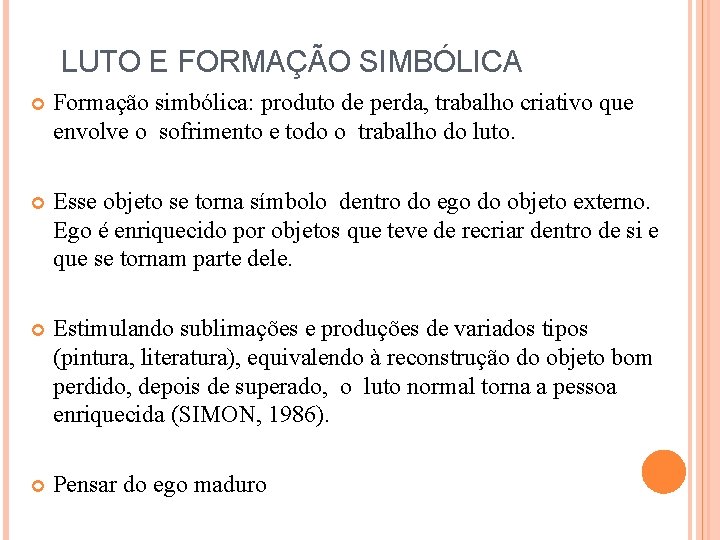 LUTO E FORMAÇÃO SIMBÓLICA

Formação simbólica: produto de perda, trabalho criativo que envolve o sofrimento e todo o trabalho do luto.

Esse objeto se torna símbolo dentro do ego do objeto externo. Ego é enriquecido por objetos que teve de recriar dentro de si e que se tornam parte dele.

Estimulando sublimações e produções de variados tipos (pintura, literatura), equivalendo à reconstrução do objeto bom perdido, depois de superado, o luto normal torna a pessoa enriquecida (SIMON, 1986).

Pensar do ego maduro